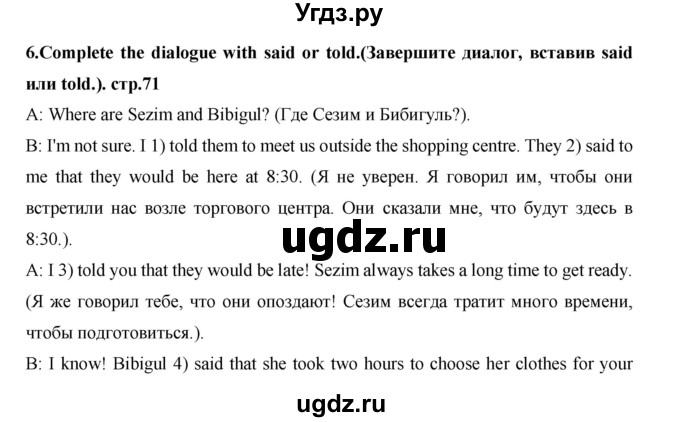 Угдз.ру

6.Complete the dialogue with said or told.(Завершите диалог, вставив said или told.). стр.71

A: Where are Sezim and Bibigul? (Где Сезим и Бибигуль?).

B: I'm not sure. I 1) told them to meet us outside the shopping centre. They 2) said to me that they would be here at 8:30. (Я не уверен. Я говорил им, чтобы они встретили нас возле торгового центра. Они сказали мне, что будут здесь в 8:30.).

ugdz.ru

A: I 3) told you that they would be late! Sezim always takes a long time to get ready. (Я же говорил тебе, что они опоздают! Сезим всегда тратит много времени, чтобы подготовиться.).

B: I know! Bibigul 4) said that she took two hours to choose her clothes for your

ugdz.ru